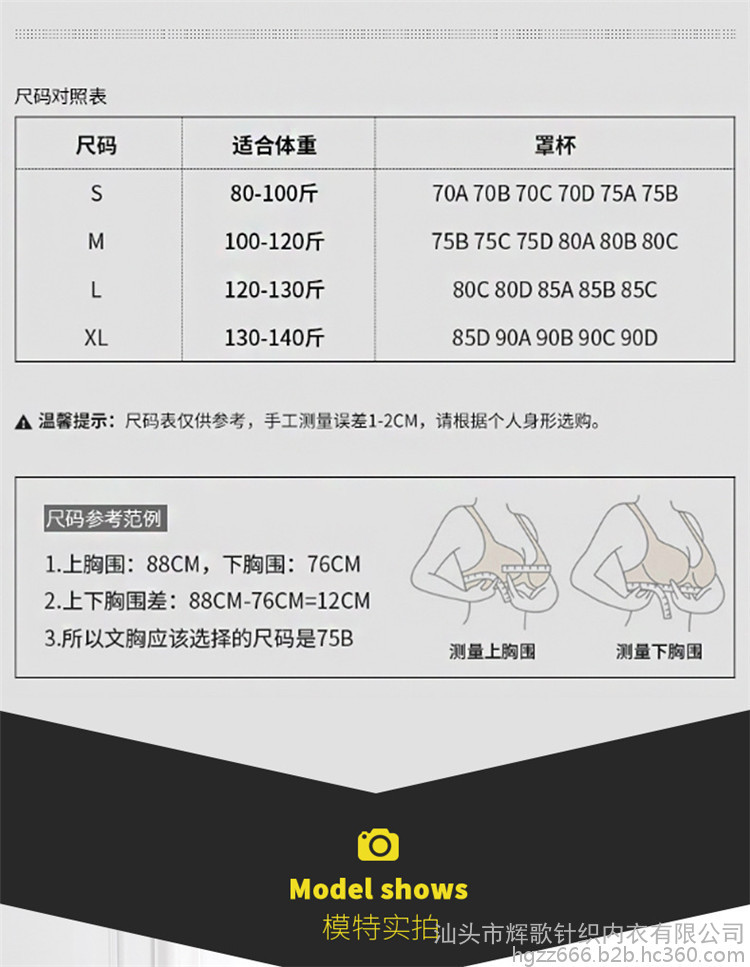 尺码对照表

| 尺码 | 适合体重 | 罩杯 |
|---|---|---|
| S | 80-100斤 | 70A 70B 70C 70D 75A 75B |
| M | 100-120斤 | 75B 75C 75D 80A 80B 80C |
| L | 120-130斤 | 80C 80D 85A 85B 85C |
| XL | 130-140斤 | 85D 90A 90B 90C 90D |

温馨提示：尺码表仅供参考，手工测量误差1-2CM，请根据个人身形选购。

尺码参考范例

1.上胸围：88CM，下胸围：76CM

2.上下胸围差：88CM-76CM=12CM

3.所以文胸应该选择的尺码是75B

测量上胸围

测量下胸围

Model shows

模特实拍

汕头市辉歌针织内衣有限公司
hgzz666.b2b.hc360.com